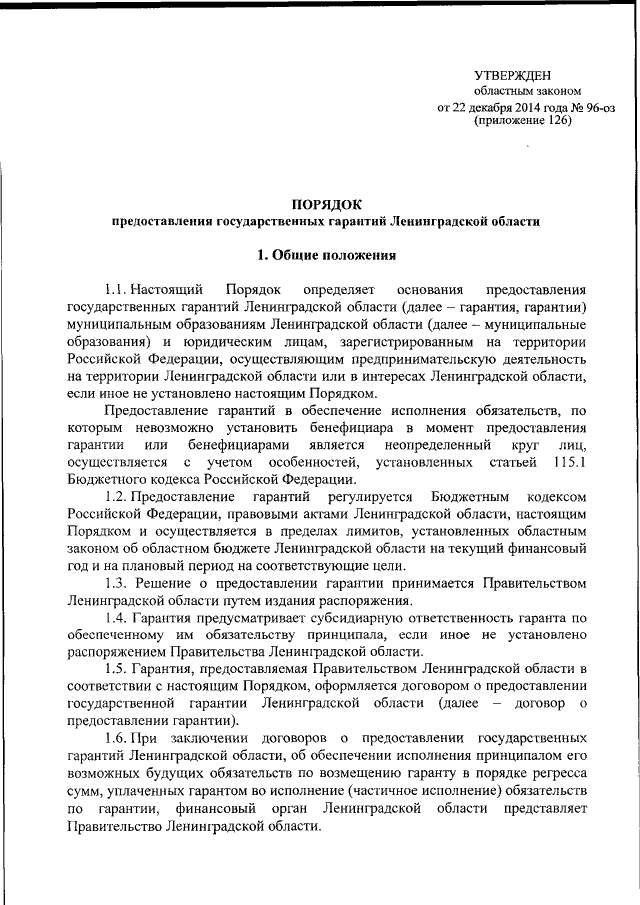 УТВЕРЖДЕН
областным законом
от 22 декабря 2014 года № 96-оз
(приложение 126)

ПОРЯДОК
предоставления государственных гарантий Ленинградской области

1. Общие положения

1.1. Настоящий Порядок определяет основания предоставления государственных гарантий Ленинградской области (далее – гарантия, гарантии) муниципальным образованиям Ленинградской области (далее – муниципальные образования) и юридическим лицам, зарегистрированным на территории Российской Федерации, осуществляющим предпринимательскую деятельность на территории Ленинградской области или в интересах Ленинградской области, если иное не установлено настоящим Порядком.

Предоставление гарантий в обеспечение исполнения обязательств, по которым невозможно установить бенефициара в момент предоставления гарантии или бенефициарами является неопределенный круг лиц, осуществляется с учетом особенностей, установленных статьей 115.1 Бюджетного кодекса Российской Федерации.

1.2. Предоставление гарантий регулируется Бюджетным кодексом Российской Федерации, правовыми актами Ленинградской области, настоящим Порядком и осуществляется в пределах лимитов, установленных областным законом об областном бюджете Ленинградской области на текущий финансовый год и на плановый период на соответствующие цели.

1.3. Решение о предоставлении гарантии принимается Правительством Ленинградской области путем издания распоряжения.

1.4. Гарантия предусматривает субсидиарную ответственность гаранта по обеспеченному им обязательству принципала, если иное не установлено распоряжением Правительства Ленинградской области.

1.5. Гарантия, предоставляемая Правительством Ленинградской области в соответствии с настоящим Порядком, оформляется договором о предоставлении государственной гарантии Ленинградской области (далее – договор о предоставлении гарантии).

1.6. При заключении договоров о предоставлении государственных гарантий Ленинградской области, об обеспечении исполнения принципалом его возможных будущих обязательств по возмещению гаранту в порядке регресса сумм, уплаченных гарантом во исполнение (частичное исполнение) обязательств по гарантии, финансовый орган Ленинградской области представляет Правительство Ленинградской области.